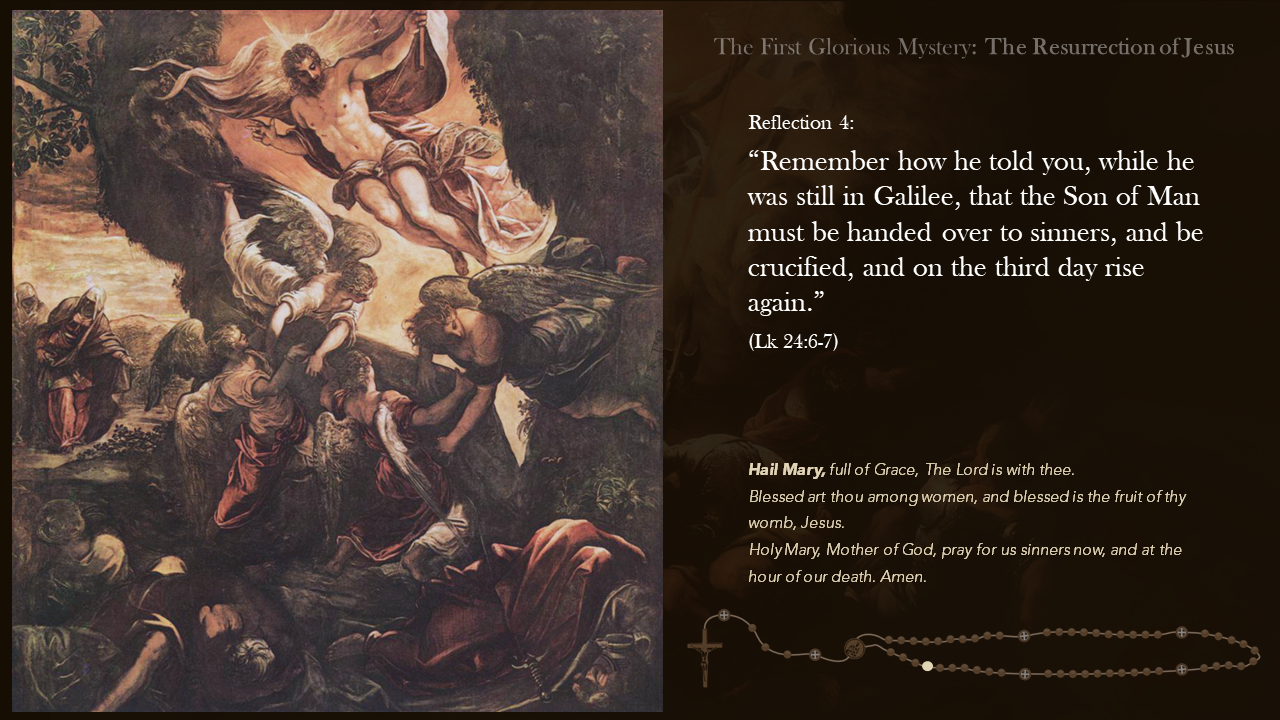 The First Glorious Mystery: The Resurrection of Jesus

Reflection 4:

“Remember how he told you, while he was still in Galilee, that the Son of Man must be handed over to sinners, and be crucified, and on the third day rise again.”

(Lk 24:6-7)

Hail Mary, full of Grace, The Lord is with thee.
Blessed art thou among women, and blessed is the fruit of thy womb, Jesus.
Holy Mary, Mother of God, pray for us sinners now, and at the hour of our death. Amen.